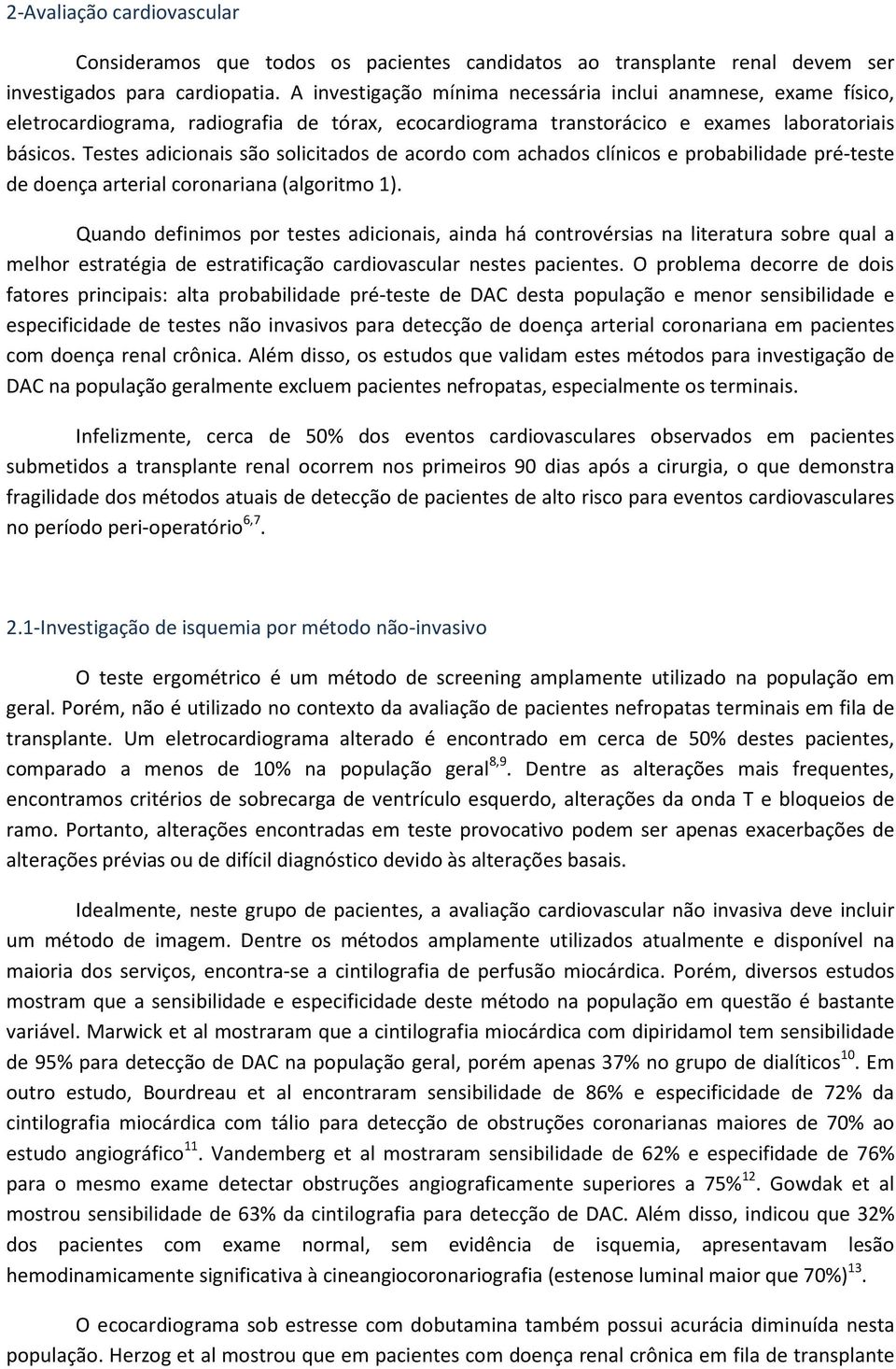 2-Avaliação cardiovascular

Consideramos que todos os pacientes candidatos ao transplante renal devem ser investigados para cardiopatia. A investigação mínima necessária inclui anamnese, exame físico, eletrocardiograma, radiografia de tórax, ecocardiograma transtorácico e exames laboratoriais básicos. Testes adicionais são solicitados de acordo com achados clínicos e probabilidade pré-teste de doença arterial coronariana (algoritmo 1).

Quando definimos por testes adicionais, ainda há controvérsias na literatura sobre qual a melhor estratégia de estratificação cardiovascular nestes pacientes. O problema decorre de dois fatores principais: alta probabilidade pré-teste de DAC desta população e menor sensibilidade e especificidade de testes não invasivos para detecção de doença arterial coronariana em pacientes com doença renal crônica. Além disso, os estudos que validam estes métodos para investigação de DAC na população geralmente excluem pacientes nefropatas, especialmente os terminais.

Infelizmente, cerca de 50% dos eventos cardiovasculares observados em pacientes submetidos a transplante renal ocorrem nos primeiros 90 dias após a cirurgia, o que demonstra fragilidade dos métodos atuais de detecção de pacientes de alto risco para eventos cardiovasculares no período peri-operatório$^{6,7}$.

2.1-Investigação de isquemia por método não-invasivo

O teste ergométrico é um método de screening amplamente utilizado na população em geral. Porém, não é utilizado no contexto da avaliação de pacientes nefropatas terminais em fila de transplante. Um eletrocardiograma alterado é encontrado em cerca de 50% destes pacientes, comparado a menos de 10% na população geral$^{8,9}$. Dentre as alterações mais frequentes, encontramos critérios de sobrecarga de ventrículo esquerdo, alterações da onda T e bloqueios de ramo. Portanto, alterações encontradas em teste provocativo podem ser apenas exacerbações de alterações prévias ou de difícil diagnóstico devido às alterações basais.

Idealmente, neste grupo de pacientes, a avaliação cardiovascular não invasiva deve incluir um método de imagem. Dentre os métodos amplamente utilizados atualmente e disponível na maioria dos serviços, encontra-se a cintilografia de perfusão miocárdica. Porém, diversos estudos mostram que a sensibilidade e especificidade deste método na população em questão é bastante variável. Marwick et al mostraram que a cintilografia miocárdica com dipiridamol tem sensibilidade de 95% para detecção de DAC na população geral, porém apenas 37% no grupo de dialíticos$^{10}$. Em outro estudo, Bourdreau et al encontraram sensibilidade de 86% e especificidade de 72% da cintilografia miocárdica com tálio para detecção de obstruções coronarianas maiores de 70% ao estudo angiográfico$^{11}$. Vandemberg et al mostraram sensibilidade de 62% e especifidade de 76% para o mesmo exame detectar obstruções angiograficamente superiores a 75%$^{12}$. Gowdak et al mostrou sensibilidade de 63% da cintilografia para detecção de DAC. Além disso, indicou que 32% dos pacientes com exame normal, sem evidência de isquemia, apresentavam lesão hemodinamicamente significativa à cineangiocoronariografia (estenose luminal maior que 70%)$^{13}$.

O ecocardiograma sob estresse com dobutamina também possui acurácia diminuída nesta população. Herzog et al mostrou que em pacientes com doença renal crônica em fila de transplante